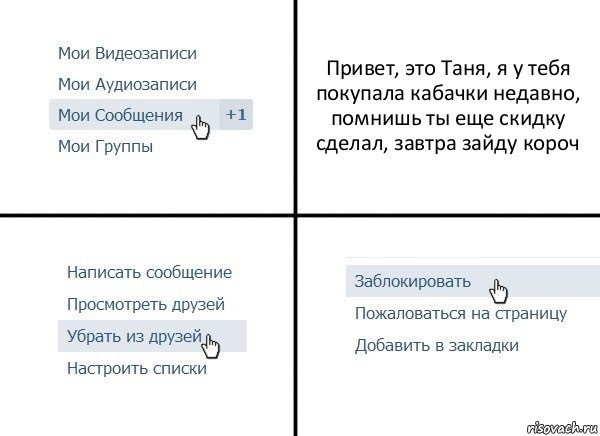 Мои Видеозаписи

Мои Аудиозаписи

Мои Сообщения +1

Мои Группы

Привет, это Таня, я у тебя покупала кабачки недавно, помнишь ты еще скидку сделал, завтра зайду короч

Написать сообщение

Просмотреть друзей

Убрать из друзей

Настроить списки

Заблокировать

Пожаловаться на страницу

Добавить в закладки

risovach.ru